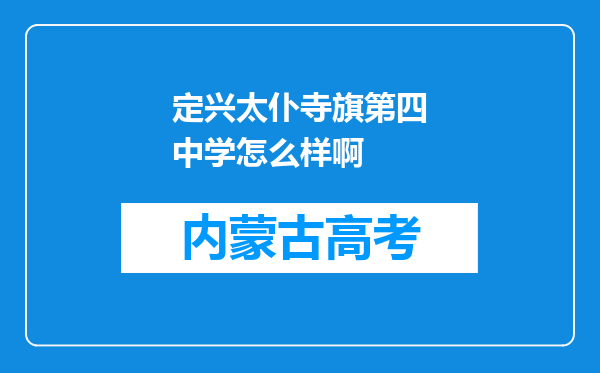 定兴太仆寺旗第四中学怎么样啊

内蒙古高考